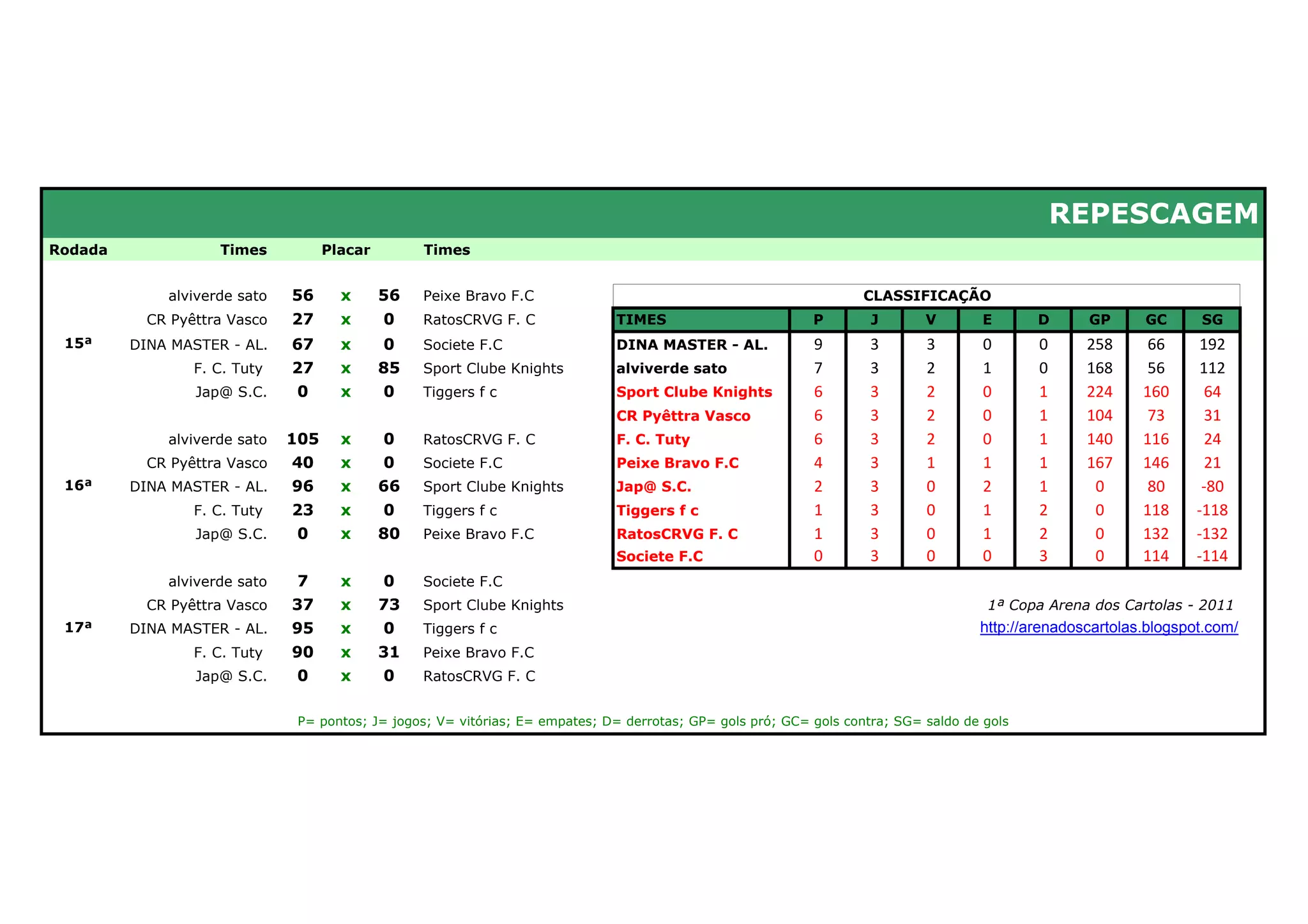 REPESCAGEM

| Rodada | Times | Placar | | | Times |
|---|---|---|---|---|---|
| | alviverde sato | 56 | x | 56 | Peixe Bravo F.C |
| | CR Pyêttra Vasco | 27 | x | 0 | RatosCRVG F. C |
| 15ª | DINA MASTER - AL. | 67 | x | 0 | Societe F.C |
| | F. C. Tuty | 27 | x | 85 | Sport Clube Knights |
| | Jap@ S.C. | 0 | x | 0 | Tiggers f c |
| | alviverde sato | 105 | x | 0 | RatosCRVG F. C |
| | CR Pyêttra Vasco | 40 | x | 0 | Societe F.C |
| 16ª | DINA MASTER - AL. | 96 | x | 66 | Sport Clube Knights |
| | F. C. Tuty | 23 | x | 0 | Tiggers f c |
| | Jap@ S.C. | 0 | x | 80 | Peixe Bravo F.C |
| | alviverde sato | 7 | x | 0 | Societe F.C |
| | CR Pyêttra Vasco | 37 | x | 73 | Sport Clube Knights |
| 17ª | DINA MASTER - AL. | 95 | x | 0 | Tiggers f c |
| | F. C. Tuty | 90 | x | 31 | Peixe Bravo F.C |
| | Jap@ S.C. | 0 | x | 0 | RatosCRVG F. C |

CLASSIFICAÇÃO

| TIMES | P | J | V | E | D | GP | GC | SG |
|---|---|---|---|---|---|---|---|---|
| DINA MASTER - AL. | 9 | 3 | 3 | 0 | 0 | 258 | 66 | 192 |
| alviverde sato | 7 | 3 | 2 | 1 | 0 | 168 | 56 | 112 |
| Sport Clube Knights | 6 | 3 | 2 | 0 | 1 | 224 | 160 | 64 |
| CR Pyêttra Vasco | 6 | 3 | 2 | 0 | 1 | 104 | 73 | 31 |
| F. C. Tuty | 6 | 3 | 2 | 0 | 1 | 140 | 116 | 24 |
| Peixe Bravo F.C | 4 | 3 | 1 | 1 | 1 | 167 | 146 | 21 |
| Jap@ S.C. | 2 | 3 | 0 | 2 | 1 | 0 | 80 | -80 |
| Tiggers f c | 1 | 3 | 0 | 1 | 2 | 0 | 118 | -118 |
| RatosCRVG F. C | 1 | 3 | 0 | 1 | 2 | 0 | 132 | -132 |
| Societe F.C | 0 | 3 | 0 | 0 | 3 | 0 | 114 | -114 |

1ª Copa Arena dos Cartolas - 2011
http://arenadoscartolas.blogspot.com/

P= pontos; J= jogos; V= vitórias; E= empates; D= derrotas; GP= gols pró; GC= gols contra; SG= saldo de gols